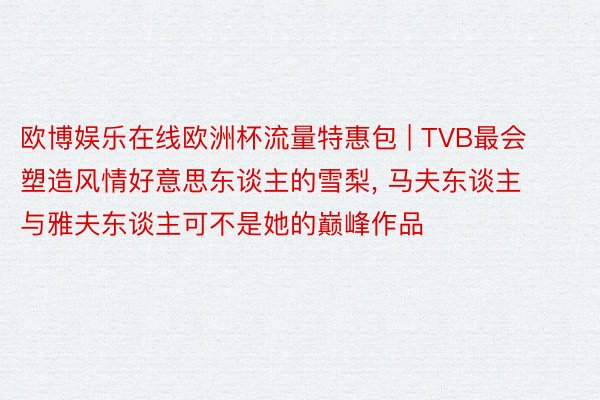 欧博娱乐在线欧洲杯流量特惠包 | TVB最会塑造风情好意思东谈主的雪梨, 马夫东谈主与雅夫东谈主可不是她的巅峰作品